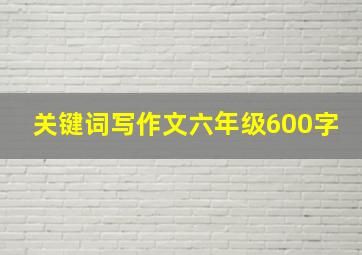 关键词写作文六年级600字